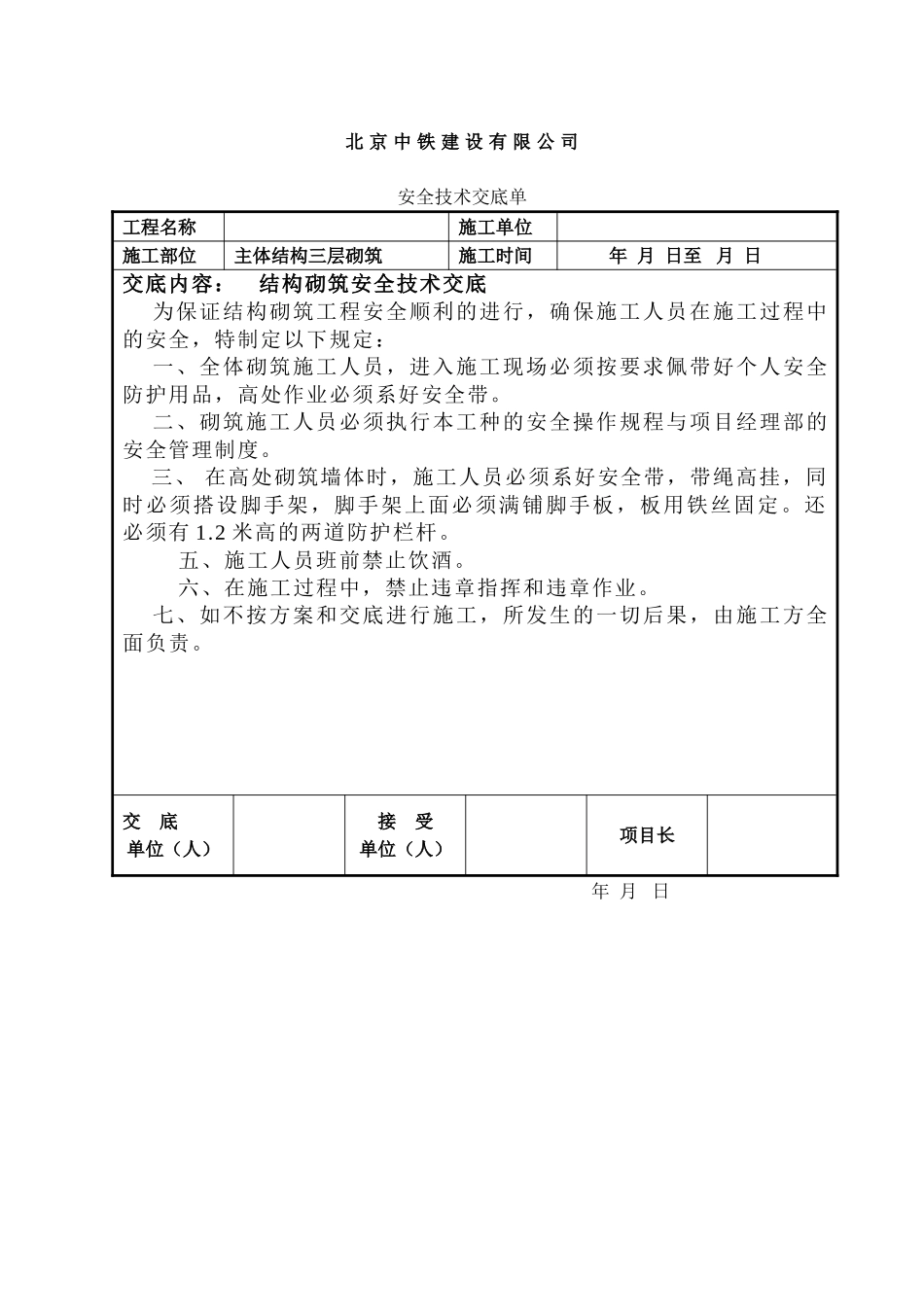 北京中铁建设有限公司

安全技术交底单

| 工程名称 | | 施工单位 | |
|---|---|---|---|
| 施工部位 | 主体结构三层砌筑 | 施工时间 | 年 月 日至 月 日 |

交底内容： 结构砌筑安全技术交底

为保证结构砌筑工程安全顺利的进行，确保施工人员在施工过程中的安全，特制定以下规定：

一、全体砌筑施工人员，进入施工现场必须按要求佩带好个人安全防护用品，高处作业必须系好安全带。

二、砌筑施工人员必须执行本工种的安全操作规程与项目经理部的安全管理制度。

三、 在高处砌筑墙体时，施工人员必须系好安全带，带绳高挂，同时必须搭设脚手架，脚手架上面必须满铺脚手板，板用铁丝固定。还必须有 1.2 米高的两道防护栏杆。

五、施工人员班前禁止饮酒。

六、在施工过程中，禁止违章指挥和违章作业。

七、如不按方案和交底进行施工，所发生的一切后果，由施工方全面负责。

| 交 底 单位（人） | | 接 受 单位（人） | | 项目长 | |
|---|---|---|---|---|---|

年 月 日